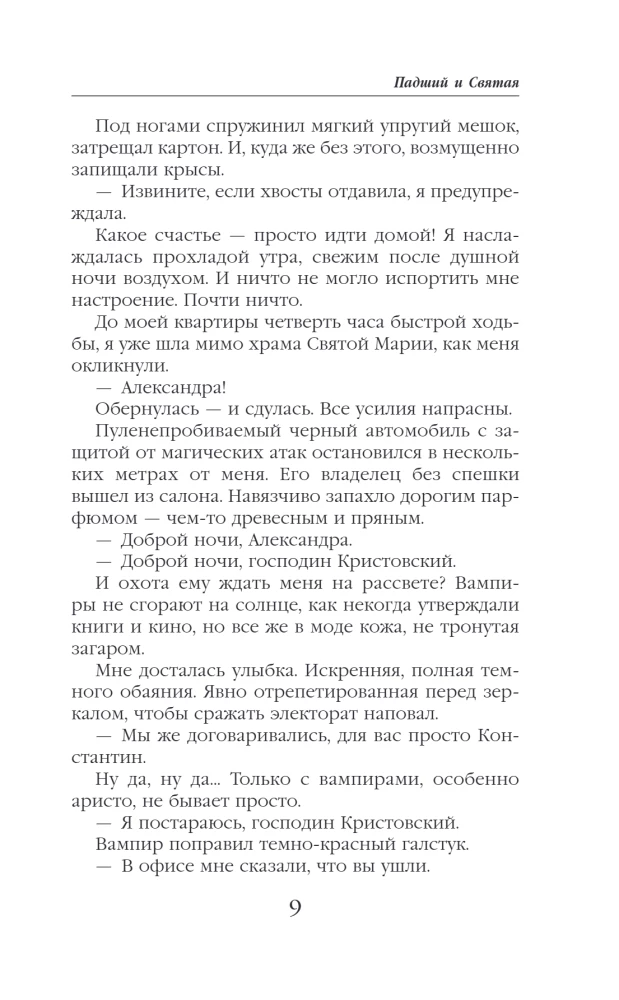 Падший и Святая

Под ногами спружинил мягкий упругий мешок, затрещал картон. И, куда же без этого, возмущенно запищали крысы.

— Извините, если хвосты отдавила, я предупреждала.

Какое счастье — просто идти домой! Я наслаждалась прохладой утра, свежим после душной ночи воздухом. И ничто не могло испортить мне настроение. Почти ничто.

До моей квартиры четверть часа быстрой ходьбы, я уже шла мимо храма Святой Марии, как меня окликнули.

— Александра!

Обернулась — и сдулась. Все усилия напрасны.

Пуленепробиваемый черный автомобиль с защитой от магических атак остановился в нескольких метрах от меня. Его владелец без спешки вышел из салона. Навязчиво запахло дорогим парфюмом — чем-то древесным и пряным.

— Доброй ночи, Александра.

— Доброй ночи, господин Кристовский.

И охота ему ждать меня на рассвете? Вампиры не сгорают на солнце, как некогда утверждали книги и кино, но все же в моде кожа, не тронутая загаром.

Мне досталась улыбка. Искренняя, полная темного обаяния. Явно отрепетированная перед зеркалом, чтобы сражать электорат наповал.

— Мы же договаривались, для вас просто Константин.

Ну да, ну да... Только с вампирами, особенно аристо, не бывает просто.

— Я постараюсь, господин Кристовский.

Вампир поправил темно-красный галстук.

— В офисе мне сказали, что вы ушли.

9